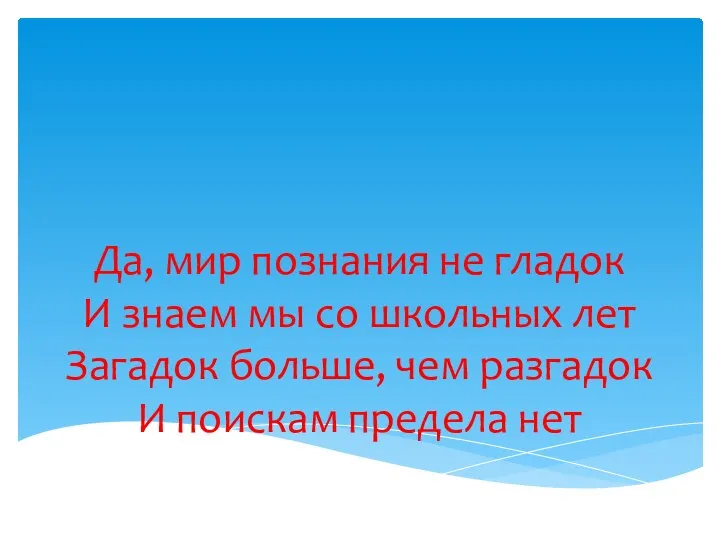 Да, мир познания не гладок
И знаем мы со школьных лет
Загадок больше, чем разгадок
И поискам предела нет